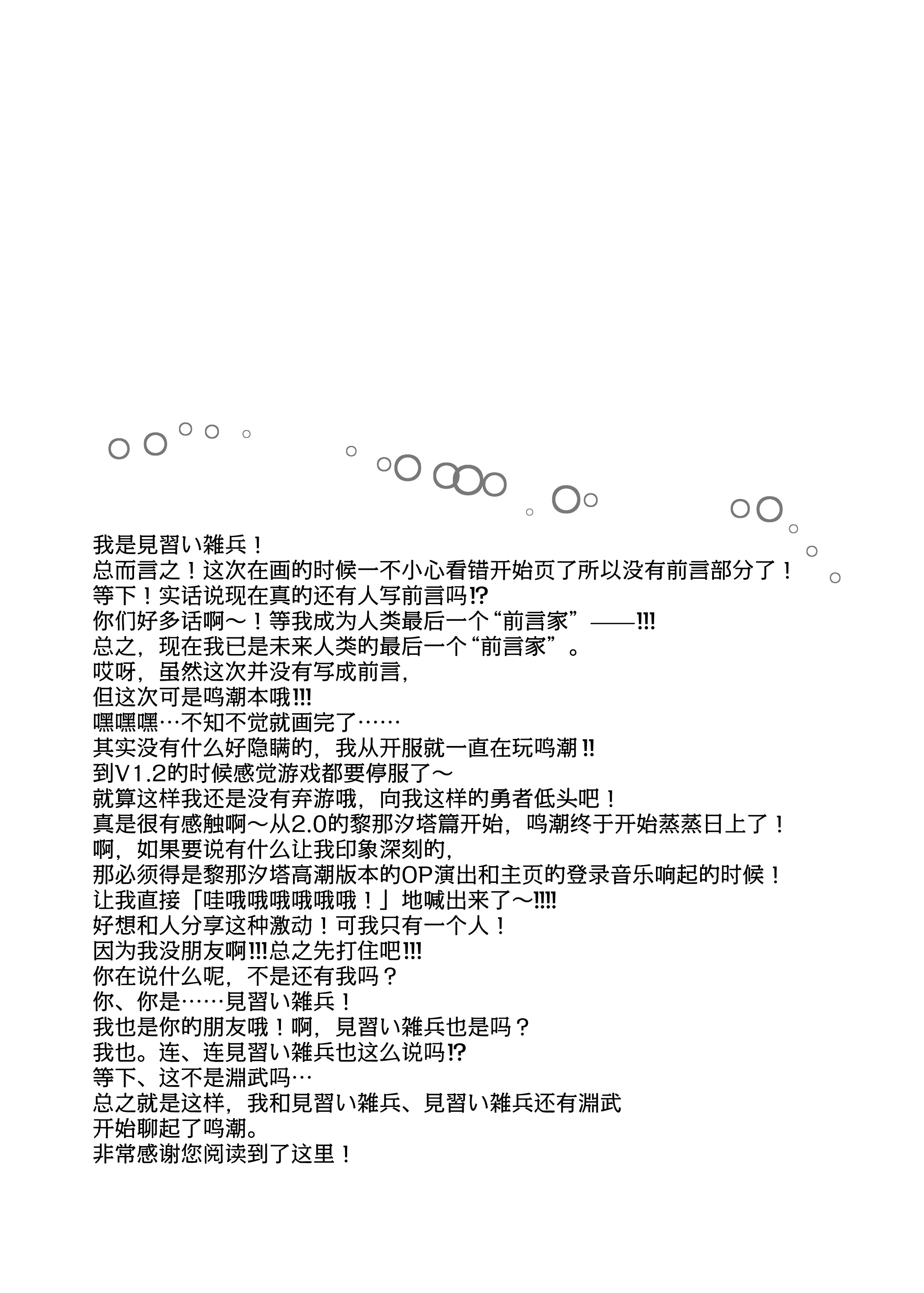 我是見習い雑兵！
总而言之！这次在画的时候一不小心看错开始页了所以没有前言部分了！
等下！实话说现在真的还有人写前言吗⁉
你们好多话啊～！等我成为人类最后一个“前言家”——!!!
总之，现在我已是未来人类的最后一个“前言家”。
哎呀，虽然这次并没有写成前言，
但这次可是鸣潮本哦!!!
嘿嘿嘿…不知不觉就画完了……
其实没有什么好隐瞒的，我从开服就一直在玩鸣潮‼
到V1.2的时候感觉游戏都要停服了～
就算这样我还是没有弃游哦，向我这样的勇者低头吧！
真是很有感触啊～从2.0的黎那汐塔篇开始，鸣潮终于开始蒸蒸日上了！
啊，如果要说有什么让我印象深刻的，
那必须得是黎那汐塔高潮版本的OP演出和主页的登录音乐响起的时候！
让我直接「哇哦哦哦哦哦哦！」地喊出来了～!!!!
好想和人分享这种激动！可我只有一个人！
因为我没朋友啊!!!总之先打住吧!!!
你在说什么呢，不是还有我吗？
你、你是……見習い雑兵！
我也是你的朋友哦！啊，見習い雑兵也是吗？
我也。连、连見習い雑兵也这么说吗⁉
等下、这不是淵武吗…
总之就是这样，我和見習い雑兵、見習い雑兵还有淵武
开始聊起了鸣潮。
非常感谢您阅读到了这里！